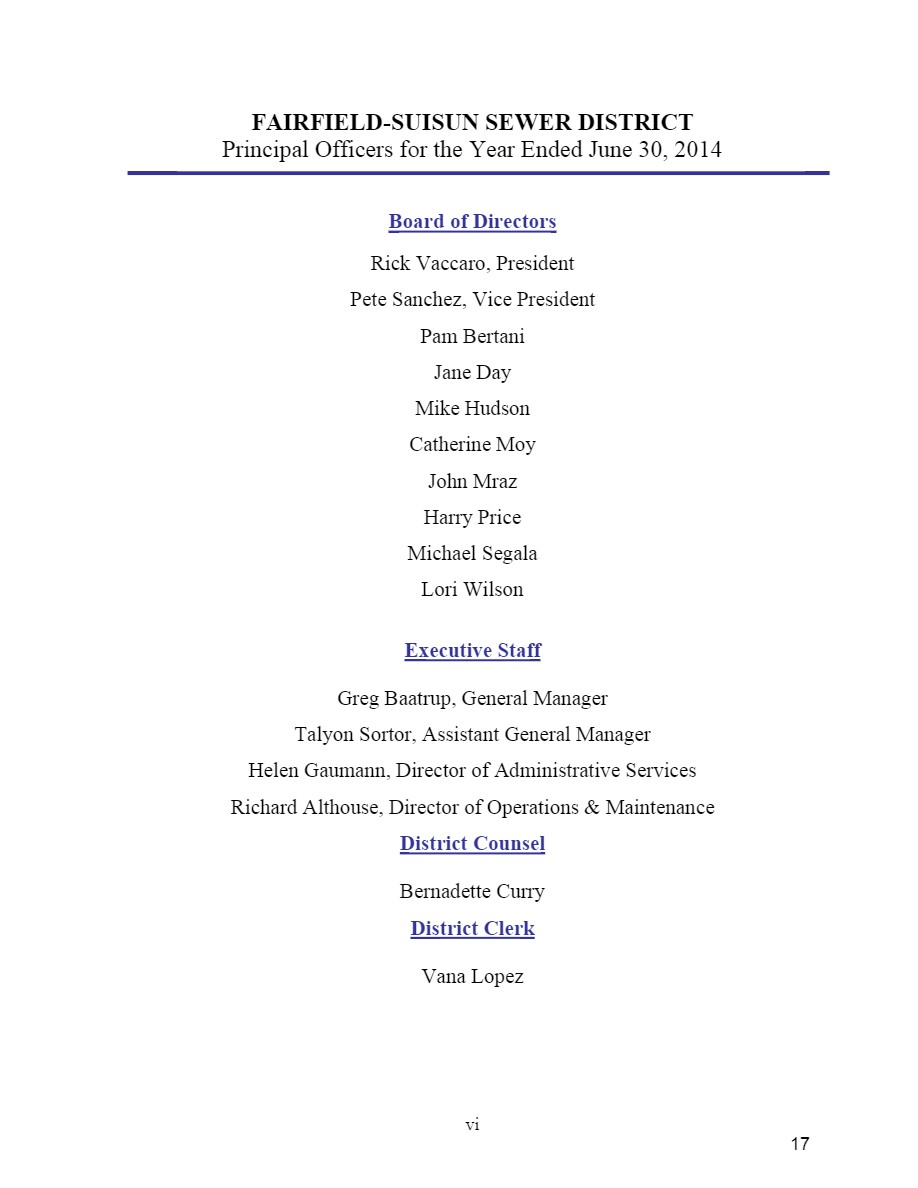 FAIRFIELD-SUISUN SEWER DISTRICT
Principal Officers for the Year Ended June 30, 2014

Board of Directors

Rick Vaccaro, President
Pete Sanchez, Vice President
Pam Bertani
Jane Day
Mike Hudson
Catherine Moy
John Mraz
Harry Price
Michael Segala
Lori Wilson

Executive Staff

Greg Baatrup, General Manager
Talyon Sortor, Assistant General Manager
Helen Gaumann, Director of Administrative Services
Richard Althouse, Director of Operations & Maintenance

District Counsel

Bernadette Curry

District Clerk

Vana Lopez

vi

17